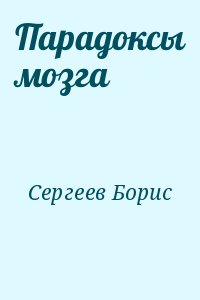 Парадоксы мозга

Сергеев Борис